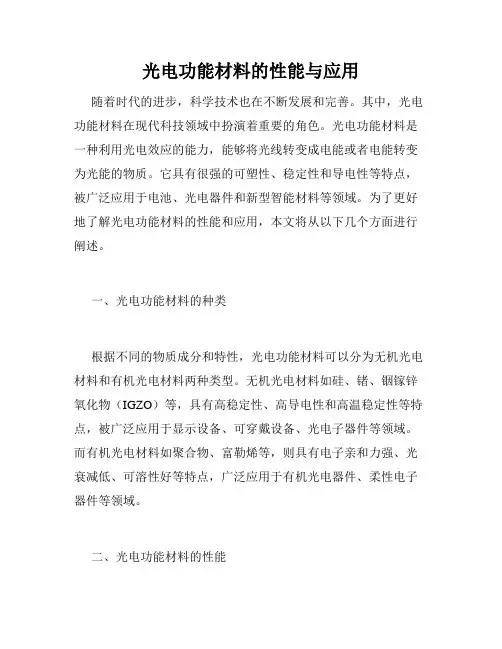 光电功能材料的性能与应用

随着时代的进步，科学技术也在不断发展和完善。其中，光电功能材料在现代科技领域中扮演着重要的角色。光电功能材料是一种利用光电效应的能力，能够将光线转变成电能或者电能转变为光能的物质。它具有很强的可塑性、稳定性和导电性等特点，被广泛应用于电池、光电器件和新型智能材料等领域。为了更好地了解光电功能材料的性能和应用，本文将从以下几个方面进行阐述。

一、光电功能材料的种类

根据不同的物质成分和特性，光电功能材料可以分为无机光电材料和有机光电材料两种类型。无机光电材料如硅、锗、铟镓锌氧化物（IGZO）等，具有高稳定性、高导电性和高温稳定性等特点，被广泛应用于显示设备、可穿戴设备、光电子器件等领域。而有机光电材料如聚合物、富勒烯等，则具有电子亲和力强、光衰减低、可溶性好等特点，广泛应用于有机光电器件、柔性电子器件等领域。

二、光电功能材料的性能